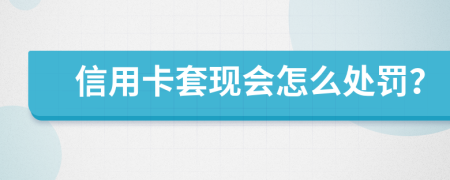 信用卡套现会怎么处罚?